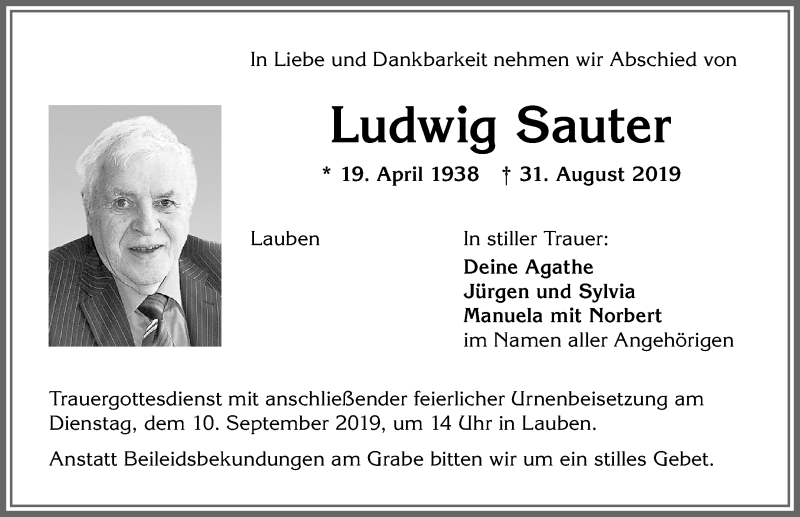 In Liebe und Dankbarkeit nehmen wir Abschied von

Ludwig Sauter

* 19. April 1938 † 31. August 2019

Lauben

In stiller Trauer:
Deine Agathe
Jürgen und Sylvia
Manuela mit Norbert
im Namen aller Angehörigen

Trauergottesdienst mit anschließender feierlicher Urnenbeisetzung am Dienstag, dem 10. September 2019, um 14 Uhr in Lauben.

Anstatt Beileidsbekundungen am Grabe bitten wir um ein stilles Gebet.